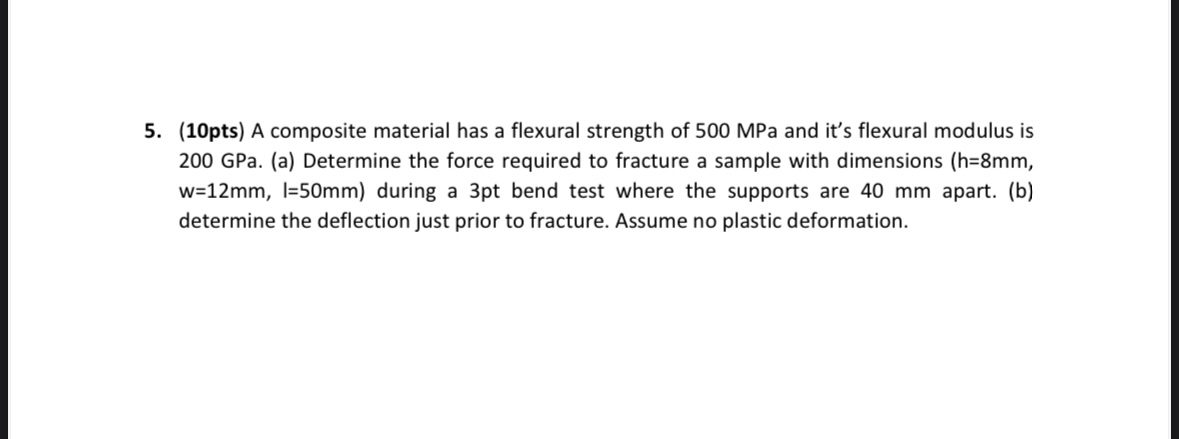 5. (10pts) A composite material has a flexural strength of 500 MPa and it's flexural modulus is 200 GPa. (a) Determine the force required to fracture a sample with dimensions (h=8mm, w=12mm, l=50mm) during a 3pt bend test where the supports are 40 mm apart. (b) determine the deflection just prior to fracture. Assume no plastic deformation.